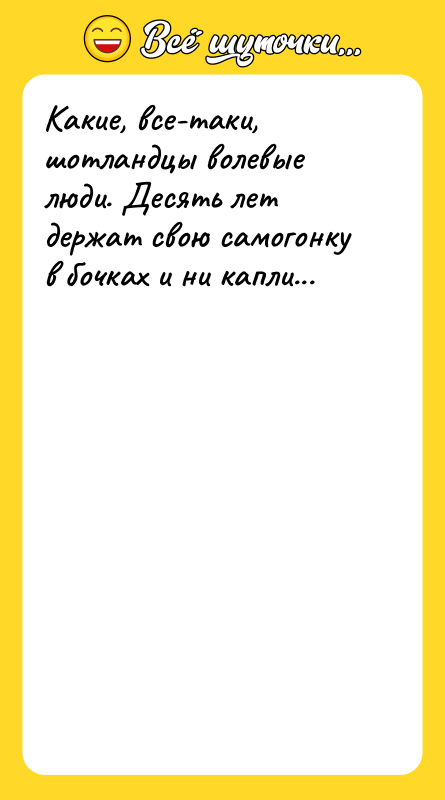 Всё шуточки...

Какие, все-таки, шотландцы волевые люди. Десять лет держат свою самогонку в бочках и ни капли...